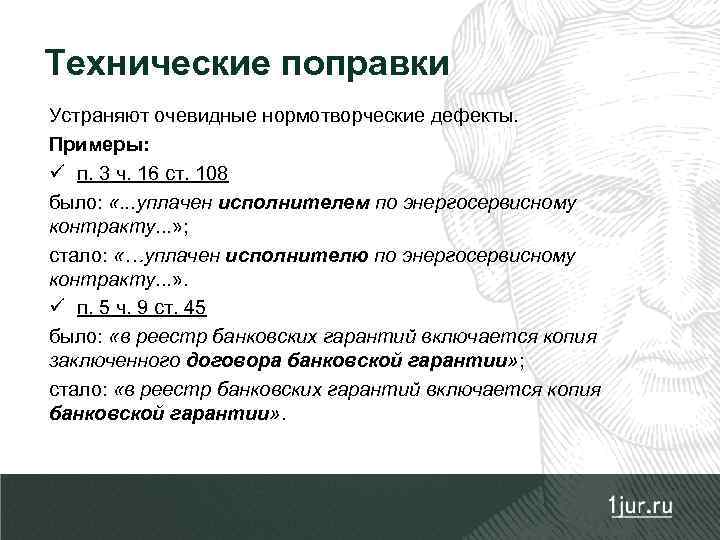 Технические поправки

Устраняют очевидные нормотворческие дефекты.

Примеры:

✓ п. 3 ч. 16 ст. 108

было: «...уплачен исполнителем по энергосервисному контракту...»;

стало: «…уплачен исполнителю по энергосервисному контракту...».

✓ п. 5 ч. 9 ст. 45

было: «в реестр банковских гарантий включается копия заключенного договора банковской гарантии»;

стало: «в реестр банковских гарантий включается копия банковской гарантии».

1jur.ru